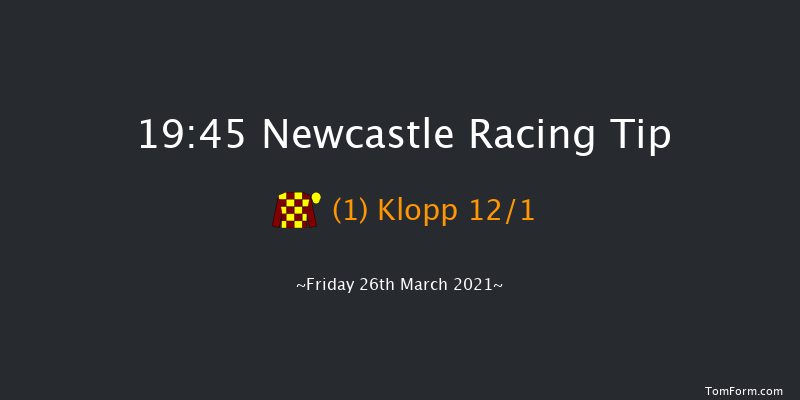 19:45 Newcastle Racing Tip

(1) Klopp 12/1

~Friday 26th March 2021~

TomForm.com